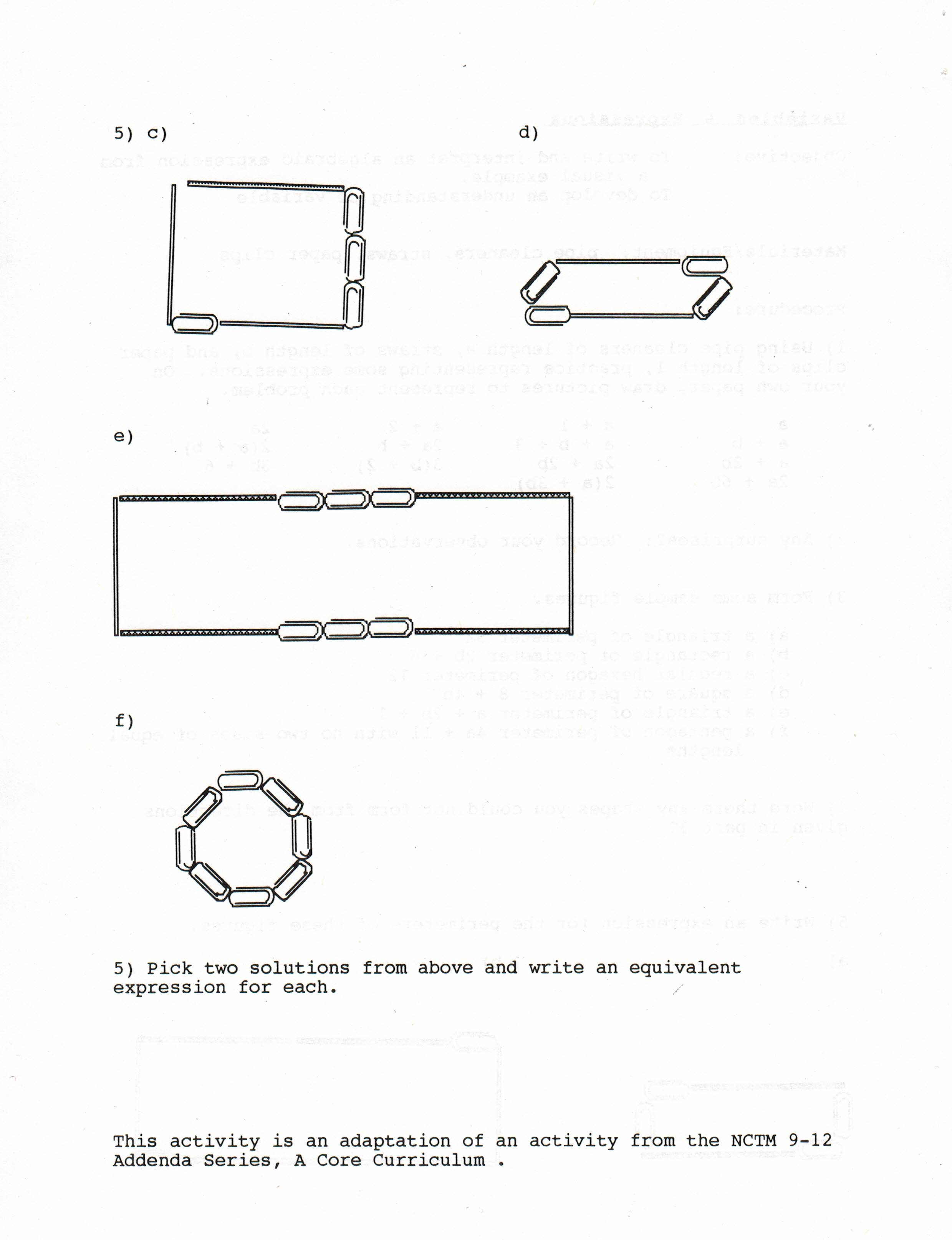 5) c)

d)

e)

f)

5) Pick two solutions from above and write an equivalent expression for each.

This activity is an adaptation of an activity from the NCTM 9-12 Addenda Series, A Core Curriculum .